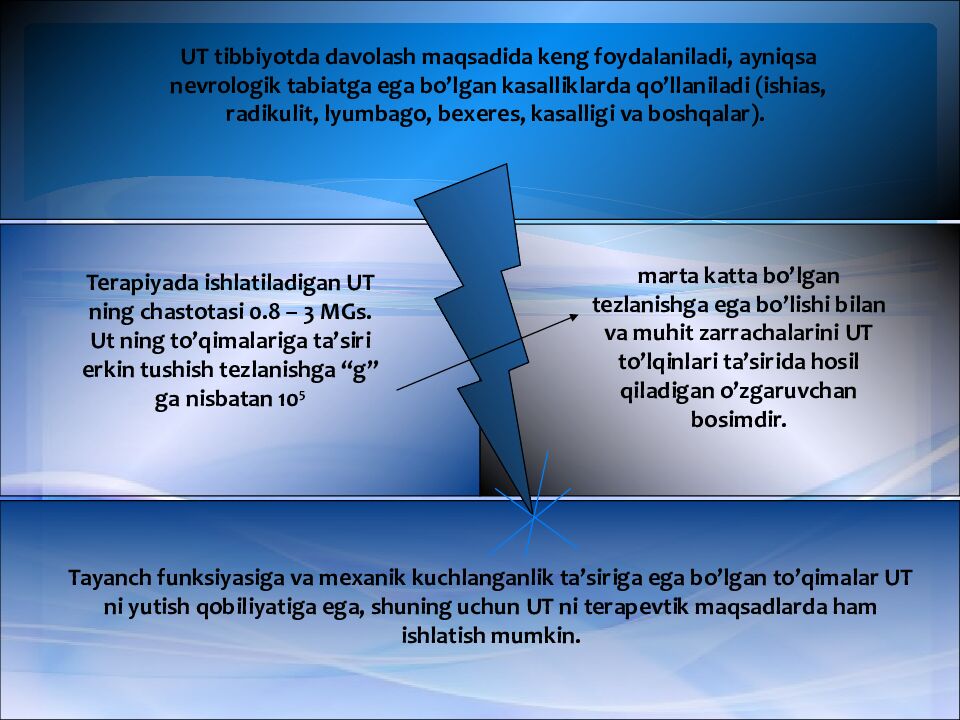 UT tibbiyotda davolash maqsadida keng foydalaniladi, ayniqsa nevrologik tabiatga ega bo'lgan kasalliklarda qo'llaniladi (ishias, radikulit, lyumbago, bexeres, kasalligi va boshqalar).

Terapiyada ishlatiladigan UT ning chastotasi 0.8 – 3 MGs. Ut ning to'qimalariga ta'siri erkin tushish tezlanishga "g" ga nisbatan $10^5$

marta katta bo'lgan tezlanishga ega bo'lishi bilan va muhit zarrachalarini UT to'lqinlari ta'sirida hosil qiladigan o'zgaruvchan bosimdir.

Tayanch funksiyasiga va mexanik kuchlanganlik ta'siriga ega bo'lgan to'qimalar UT ni yutish qobiliyatiga ega, shuning uchun UT ni terapevtik maqsadlarda ham ishlatish mumkin.